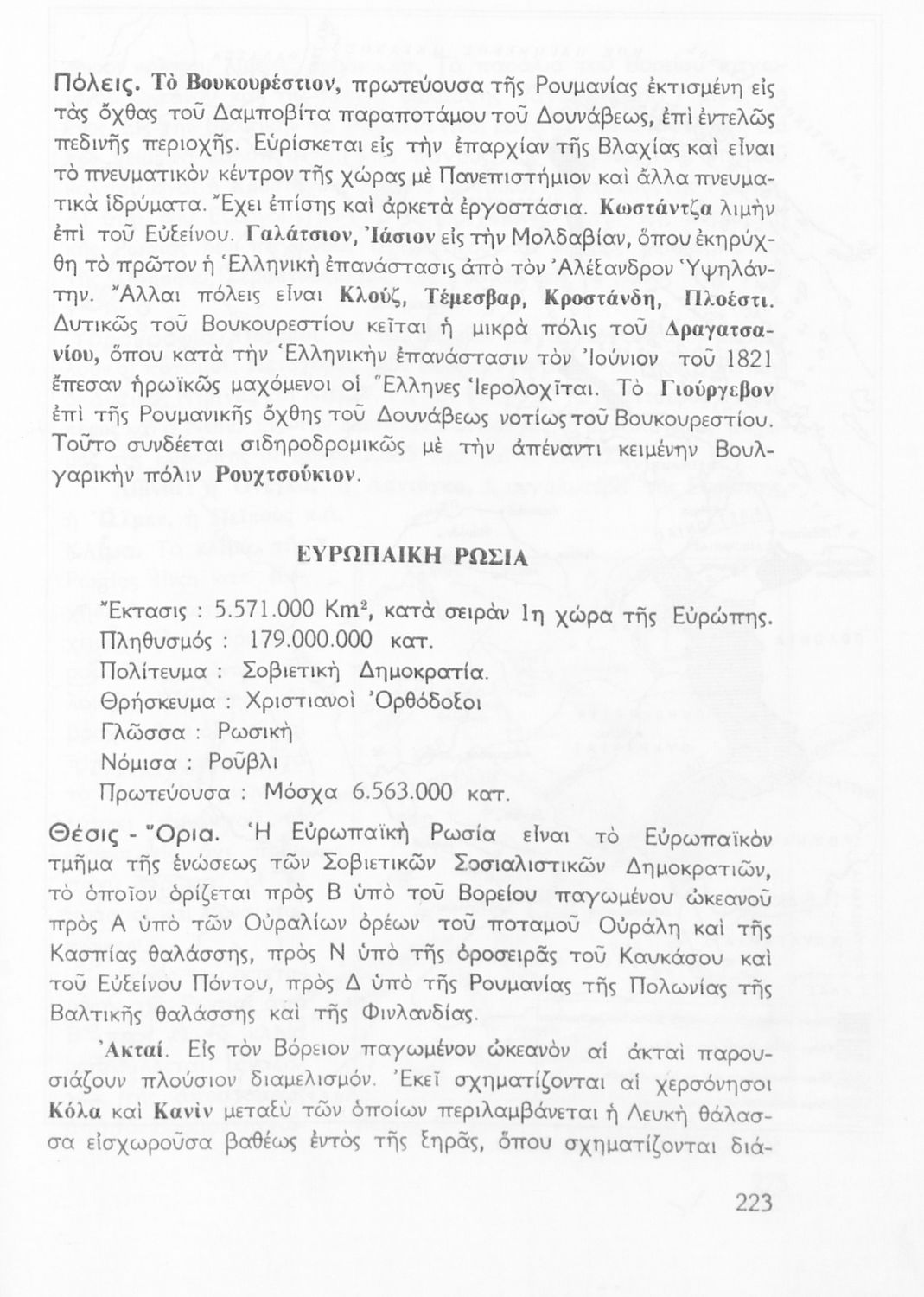 Πόλεις. Τὸ Βουκουρέστιον, πρωτεύουσα τῆς Ρουμανίας ἐκτισμένη εἰς τὰς ὄχθας τοῦ Δαμποβίτα παραποτάμου τοῦ Δουνάβεως, ἐπὶ ἐντελῶς πεδινῆς περιοχῆς. Εὑρίσκεται εἰς τὴν ἐπαρχίαν τῆς Βλαχίας καὶ εἶναι τὸ πνευματικὸν κέντρον τῆς χώρας μὲ Πανεπιστήμιον καὶ ἄλλα πνευματικὰ ἱδρύματα. Ἔχει ἐπίσης καὶ ἀρκετὰ ἐργοστάσια. Κωστάντζα λιμὴν ἐπὶ τοῦ Εὐξείνου. Γαλάτσιον, Ἰάσιον εἰς τὴν Μολδαβίαν, ὅπου ἐκηρύχθη τὸ πρῶτον ἡ Ἑλληνικὴ ἐπανάστασις ἀπὸ τὸν Ἀλέξανδρον Ὑψηλάντην. Ἄλλαι πόλεις εἶναι Κλούζ, Τέμεσβαρ, Κροστάνδη, Πλοέστι. Δυτικῶς τοῦ Βουκουρεστίου κεῖται ἡ μικρὰ πόλις τοῦ Δραγατσανίου, ὅπου κατὰ τὴν Ἑλληνικὴν ἐπανάστασιν τὸν Ἰούνιον τοῦ 1821 ἔπεσαν ἡρωϊκῶς μαχόμενοι οἱ Ἕλληνες Ἱερολοχῖται. Τὸ Γιούργεβον ἐπὶ τῆς Ρουμανικῆς ὄχθης τοῦ Δουνάβεως νοτίως τοῦ Βουκουρεστίου. Τοῦτο συνδέεται σιδηροδρομικῶς μὲ τὴν ἀπέναντι κειμένην Βουλγαρικὴν πόλιν Ρουχτσούκιον.

ΕΥΡΩΠΑΙΚΗ ΡΩΣΙΑ

Ἔκτασις : 5.571.000 Km², κατὰ σειρὰν 1η χώρα τῆς Εὐρώπης.
Πληθυσμός : 179.000.000 κατ.
Πολίτευμα : Σοβιετικὴ Δημοκρατία.
Θρήσκευμα : Χριστιανοὶ Ὀρθόδοξοι
Γλῶσσα : Ρωσικὴ
Νόμισα : Ροῦβλι
Πρωτεύουσα : Μόσχα 6.563.000 κατ.

Θέσις - Ὅρια. Ἡ Εὐρωπαϊκὴ Ρωσία εἶναι τὸ Εὐρωπαϊκὸν τμῆμα τῆς ἑνώσεως τῶν Σοβιετικῶν Σοσιαλιστικῶν Δημοκρατιῶν, τὸ ὁποῖον ὁρίζεται πρὸς Β ὑπὸ τοῦ Βορείου παγωμένου ὠκεανοῦ πρὸς Α ὑπὸ τῶν Οὐραλίων ὀρέων τοῦ ποταμοῦ Οὐράλη καὶ τῆς Κασπίας θαλάσσης, πρὸς Ν ὑπὸ τῆς ὀροσειρᾶς τοῦ Καυκάσου καὶ τοῦ Εὐξείνου Πόντου, πρὸς Δ ὑπὸ τῆς Ρουμανίας τῆς Πολωνίας τῆς Βαλτικῆς θαλάσσης καὶ τῆς Φινλανδίας.

Ἀκταί. Εἰς τὸν Βόρειον παγωμένον ὠκεανὸν αἱ ἀκταὶ παρουσιάζουν πλούσιον διαμελισμόν. Ἐκεῖ σχηματίζονται αἱ χερσόνησοι Κόλα καὶ Κανὶν μεταξὺ τῶν ὁποίων περιλαμβάνεται ἡ Λευκὴ θάλασσα εἰσχωροῦσα βαθέως ἐντὸς τῆς ξηρᾶς, ὅπου σχηματίζονται διά-

223